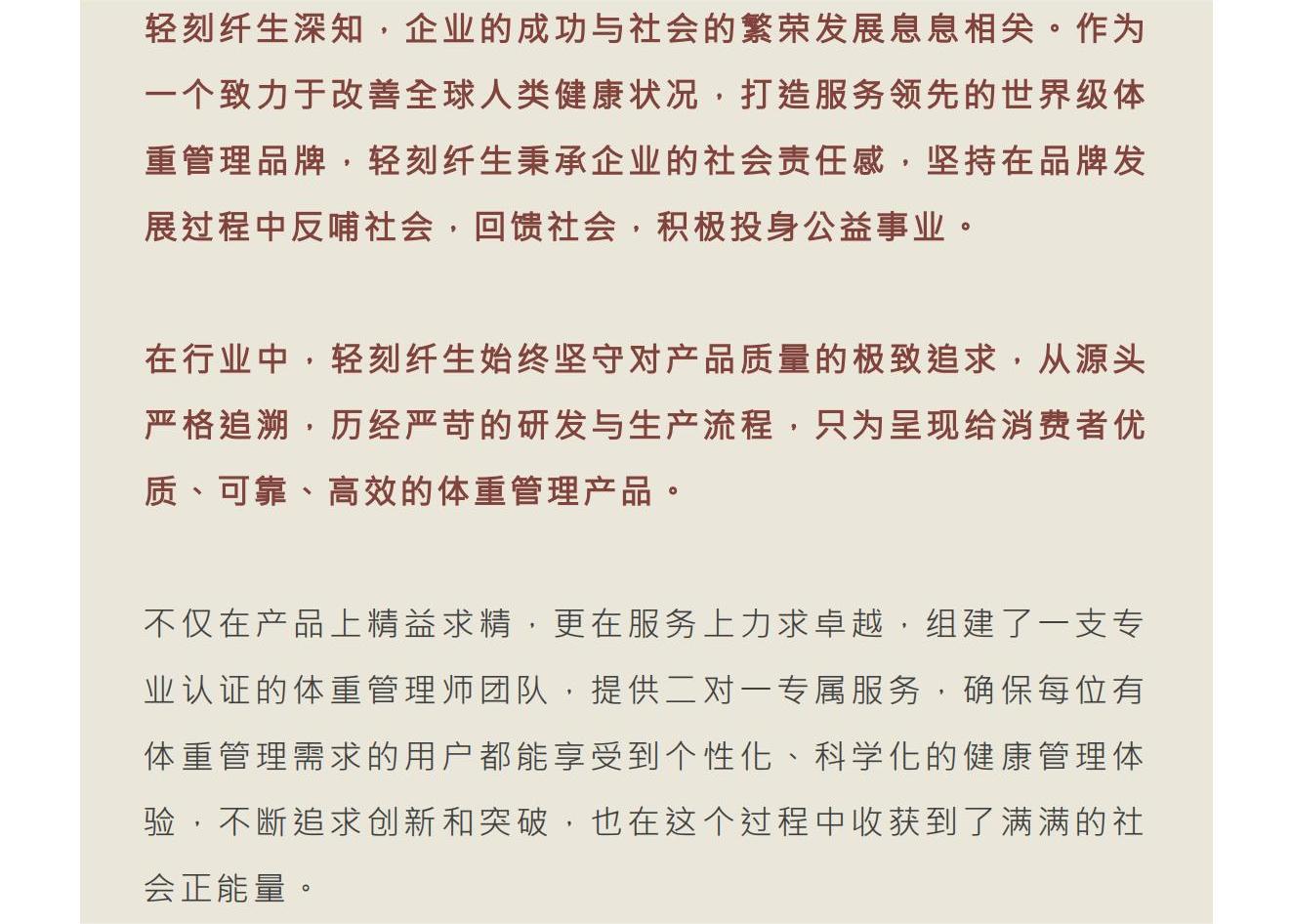 轻刻纤生深知，企业的成功与社会的繁荣发展息息相关。作为一个致力于改善全球人类健康状况，打造服务领先的世界级体重管理品牌，轻刻纤生秉承企业的社会责任感，坚持在品牌发展过程中反哺社会，回馈社会，积极投身公益事业。

在行业中，轻刻纤生始终坚守对产品质量的极致追求，从源头严格追溯，历经严苛的研发与生产流程，只为呈现给消费者优质、可靠、高效的体重管理产品。

不仅在产品上精益求精，更在服务上力求卓越，组建了一支专业认证的体重管理师团队，提供二对一专属服务，确保每位有体重管理需求的用户都能享受到个性化、科学化的健康管理体验，不断追求创新和突破，也在这个过程中收获到了满满的社会正能量。